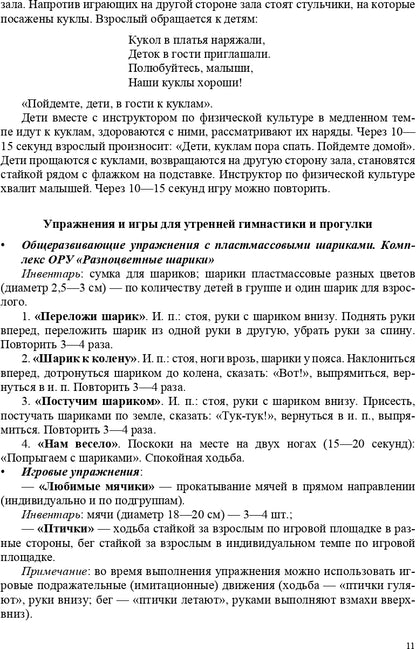 зала. Напротив играющих на другой стороне зала стоят стульчики, на которые посажены куклы. Взрослый обращается к детям:

Кукол в платья наряжали,
Деток в гости приглашали.
Полюбуйтесь, малыши,
Наши куклы хороши!

«Пойдемте, дети, в гости к куклам».

Дети вместе с инструктором по физической культуре в медленном темпе идут к куклам, здороваются с ними, рассматривают их наряды. Через 10—15 секунд взрослый произносит: «Дети, куклам пора спать. Пойдемте домой». Дети прощаются с куклами, возвращаются на другую сторону зала, становятся стайкой рядом с флажком на подставке. Инструктор по физической культуре хвалит малышей. Через 10—15 секунд игру можно повторить.

Упражнения и игры для утренней гимнастики и прогулки

• Общеразвивающие упражнения с пластмассовыми шариками. Комплекс ОРУ «Разноцветные шарики»

Инвентарь: сумка для шариков; шарики пластмассовые разных цветов (диаметр 2,5—3 см) — по количеству детей в группе и один шарик для взрослого.

1. «Переложи шарик». И. п.: стоя, руки с шариком внизу. Поднять руки вперед, переложить шарик из одной руки в другую, убрать руки за спину. Повторить 3—4 раза.

2. «Шарик к колену». И. п.: стоя, ноги врозь, шарики у пояса. Наклониться вперед, дотронуться шариком до колена, сказать: «Вот!», выпрямиться, вернуться в и. п. Повторить 3—4 раза.

3. «Постучим шариком». И. п.: стоя, руки с шариком внизу. Присесть, постучать шариками по земле, сказать: «Тук-тук!», вернуться в и. п., выпрямиться. Повторить 3—4 раза.

4. «Нам весело». Поскоки на месте на двух ногах (15—20 секунд): «Попрыгаем с шариками». Спокойная ходьба.

• Игровые упражнения:

— «Любимые мячики» — прокатывание мячей в прямом направлении (индивидуально и по подгруппам).

Инвентарь: мячи (диаметр 18—20 см) — 3—4 шт.;

— «Птички» — ходьба стайкой за взрослым по игровой площадке в разные стороны, бег стайкой за взрослым в индивидуальном темпе по игровой площадке.

Примечание: во время выполнения упражнения можно использовать игровые подражательные (имитационные) движения (ходьба — «птички гуляют», руки внизу; бег — «птички летают», руками выполняют взмахи вверх-вниз).

11